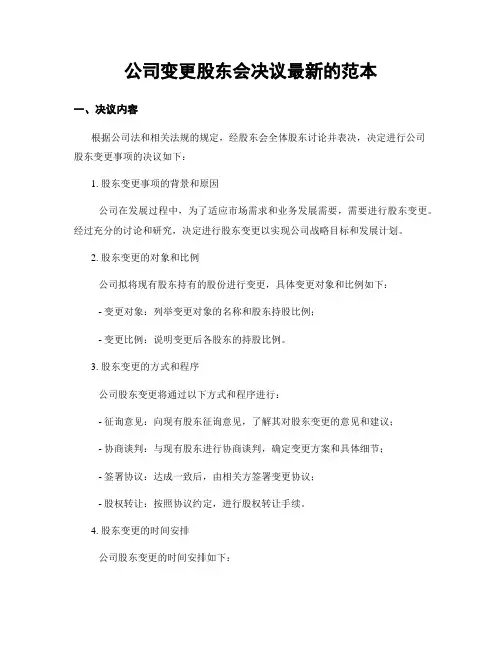 公司变更股东会决议最新的范本

一、决议内容

根据公司法和相关法规的规定，经股东会全体股东讨论并表决，决定进行公司股东变更事项的决议如下：

1. 股东变更事项的背景和原因

公司在发展过程中，为了适应市场需求和业务发展需要，需要进行股东变更。经过充分的讨论和研究，决定进行股东变更以实现公司战略目标和发展计划。

2. 股东变更的对象和比例

公司拟将现有股东持有的股份进行变更，具体变更对象和比例如下：

- 变更对象：列举变更对象的名称和股东持股比例；

- 变更比例：说明变更后各股东的持股比例。

3. 股东变更的方式和程序

公司股东变更将通过以下方式和程序进行：

- 征询意见：向现有股东征询意见，了解其对股东变更的意见和建议；

- 协商谈判：与现有股东进行协商谈判，确定变更方案和具体细节；

- 签署协议：达成一致后，由相关方签署变更协议；

- 股权转让：按照协议约定，进行股权转让手续。

4. 股东变更的时间安排

公司股东变更的时间安排如下：